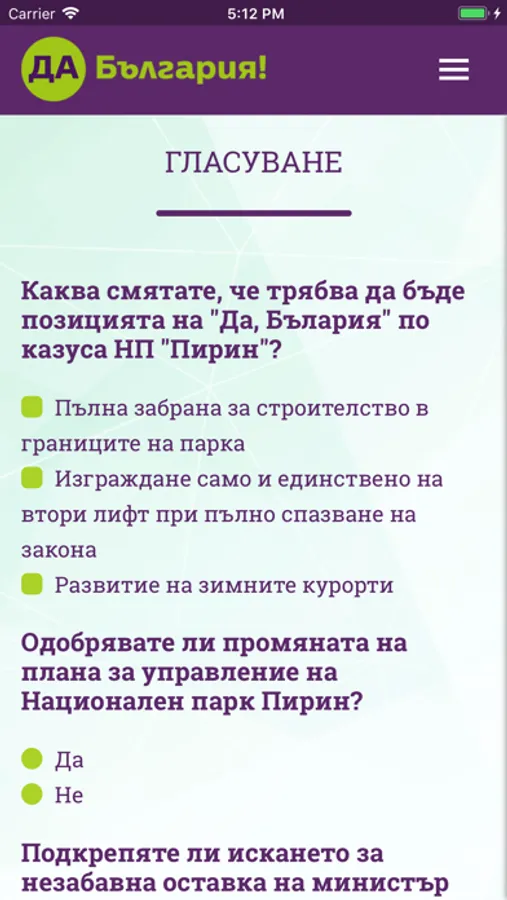 Carrier 5:12 PM

ДА България!

ГЛАСУВАНЕ

Каква смятате, че трябва да бъде позицията на "Да, Бълария" по казуса НП "Пирин"?

Пълна забрана за строителство в границите на парка
Изграждане само и единствено на втори лифт при пълно спазване на закона
Развитие на зимните курорти

Одобрявате ли промяната на плана за управление на Национален парк Пирин?

Да
Не

Подкрепяте ли искането за незабавна оставка на министър